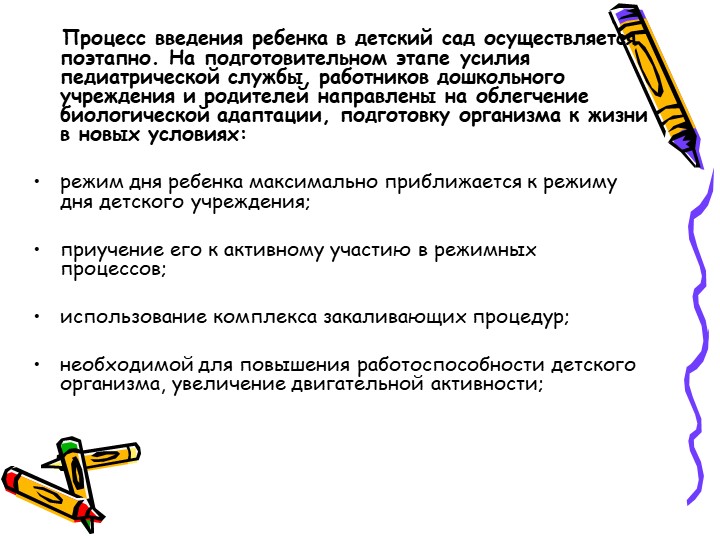 Процесс введения ребенка в детский сад осуществляется поэтапно. На подготовительном этапе усилия педиатрической службы, работников дошкольного учреждения и родителей направлены на облегчение биологической адаптации, подготовку организма к жизни в новых условиях:

• режим дня ребенка максимально приближается к режиму дня детского учреждения;

• приучение его к активному участию в режимных процессов;

• использование комплекса закаливающих процедур;

• необходимой для повышения работоспособности детского организма, увеличение двигательной активности;